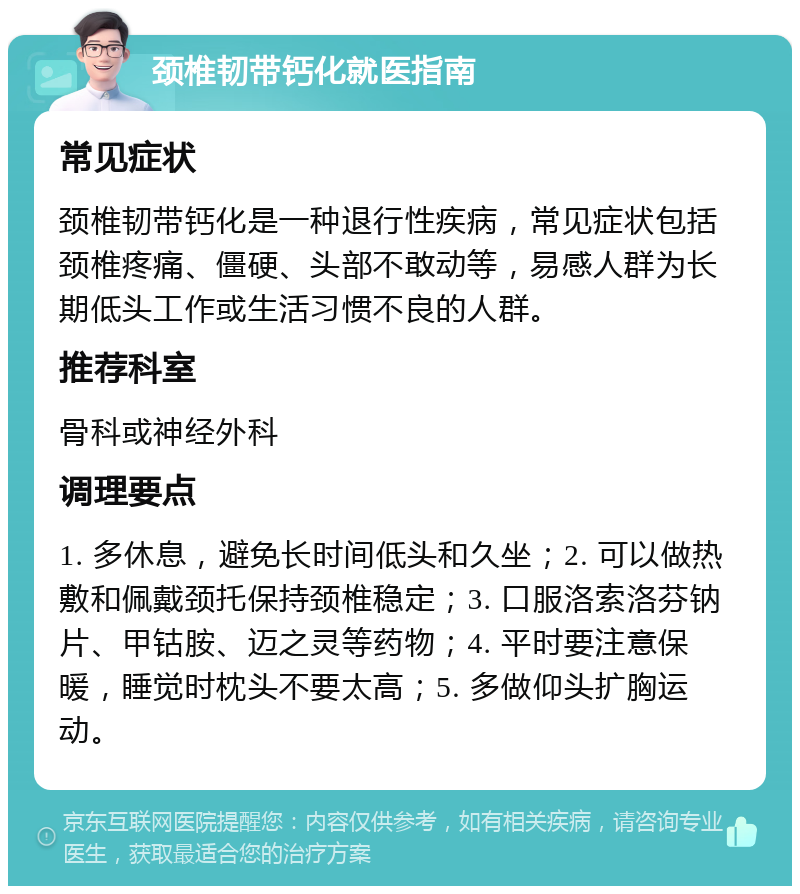 颈椎韧带钙化就医指南

常见症状

颈椎韧带钙化是一种退行性疾病，常见症状包括颈椎疼痛、僵硬、头部不敢动等，易感人群为长期低头工作或生活习惯不良的人群。

推荐科室

骨科或神经外科

调理要点

1. 多休息，避免长时间低头和久坐；2. 可以做热敷和佩戴颈托保持颈椎稳定；3. 口服洛索洛芬钠片、甲钴胺、迈之灵等药物；4. 平时要注意保暖，睡觉时枕头不要太高；5. 多做仰头扩胸运动。

京东互联网医院提醒您：内容仅供参考，如有相关疾病，请咨询专业医生，获取最适合您的治疗方案